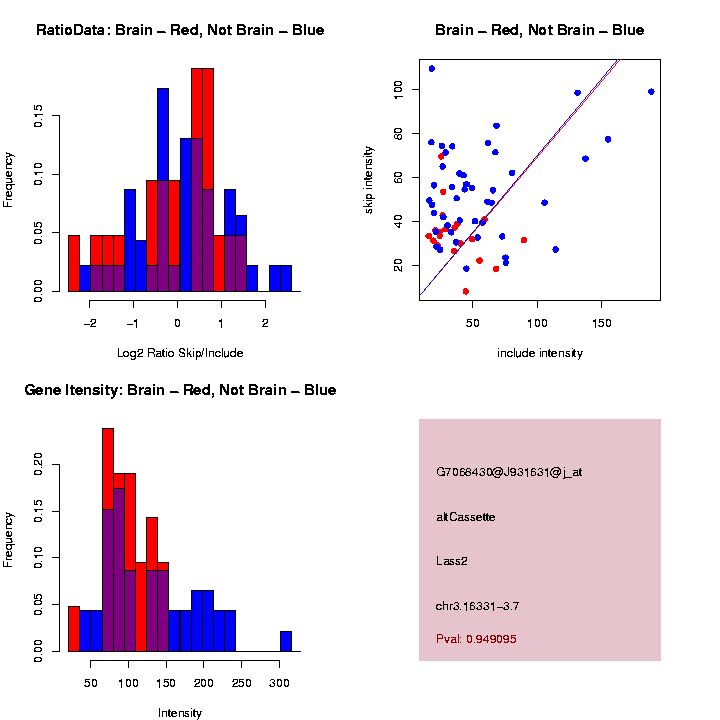 RatioData: Brain – Red, Not Brain – Blue

Frequency

0.00
0.05
0.10
0.15

−2
−1
0
1
2

Log2 Ratio Skip/Include

Brain – Red, Not Brain – Blue

skip intensity

20
40
60
80
100

50
100
150

include intensity

Gene Itensity: Brain – Red, Not Brain – Blue

Frequency

0.00
0.05
0.10
0.15
0.20

50
100
150
200
250
300

Intensity

G7068430@J931631@j_at

altCassette

Lass2

chr3.16331–3.7

Pval: 0.949095